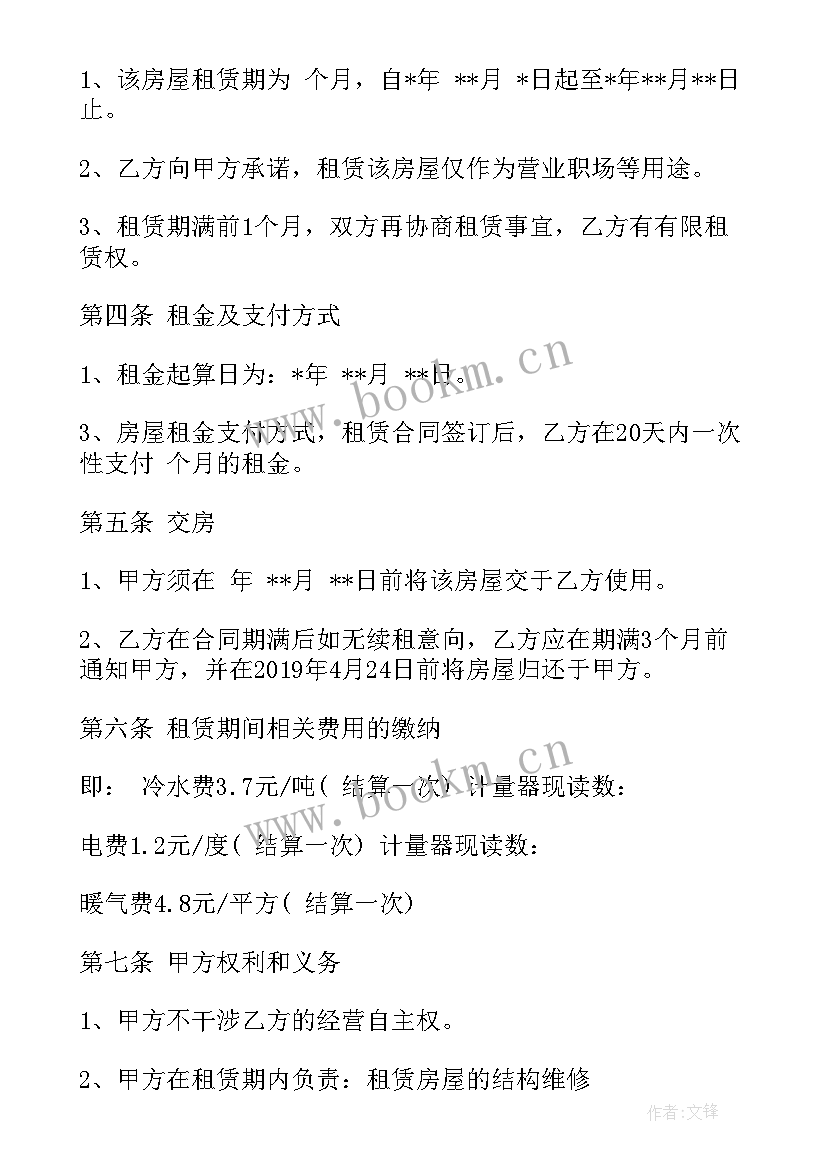 1、该房屋租赁期为 个月，自*年 **月 *日起至*年**月**日止。

2、乙方向甲方承诺，租赁该房屋仅作为营业职场等用途。

3、租赁期满前1个月，双方再协商租赁事宜，乙方有有限租赁权。

第四条 租金及支付方式

1、租金起算日为：*年 **月 **日。

3、房屋租金支付方式，租赁合同签订后，乙方在20天内一次性支付 个月的租金。

第五条 交房

1、甲方须在 年 **月 **日前将该房屋交于乙方使用。

2、乙方在合同期满后如无续租意向，乙方应在期满3个月前通知甲方，并在2019年4月24日前将房屋归还于甲方。

第六条 租赁期间相关费用的缴纳

即： 冷水费3.7元/吨( 结算一次) 计量器现读数：

电费1.2元/度( 结算一次) 计量器现读数：

暖气费4.8元/平方( 结算一次)

第七条 甲方权利和义务

1、甲方不干涉乙方的经营自主权。

2、甲方在租赁期内负责：租赁房屋的结构维修

www.bookm.cn

www.bookm.cn

作者:文锋